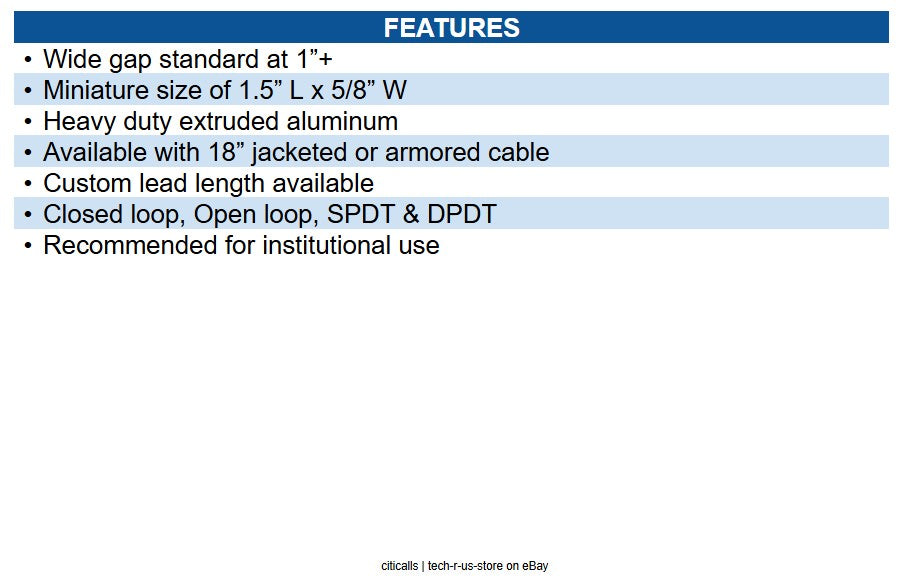 FEATURES

• Wide gap standard at 1”+
• Miniature size of 1.5” L x 5/8” W
• Heavy duty extruded aluminum
• Available with 18” jacketed or armored cable
• Custom lead length available
• Closed loop, Open loop, SPDT & DPDT
• Recommended for institutional use

citicalls | tech-r-us-store on eBay